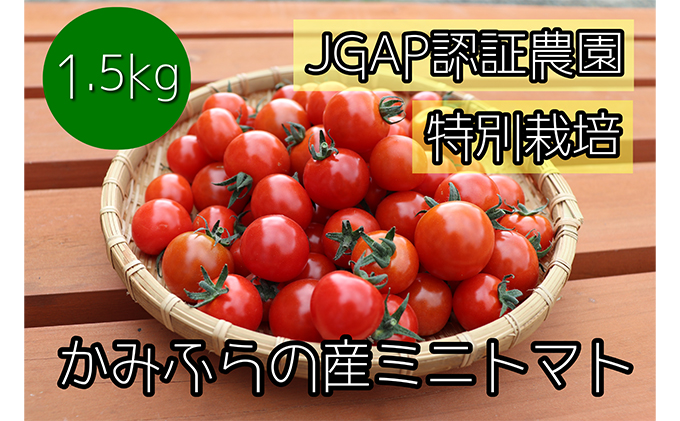 1.5kg

JGAP認証農園

特別栽培

かみふらの産ミニトマト